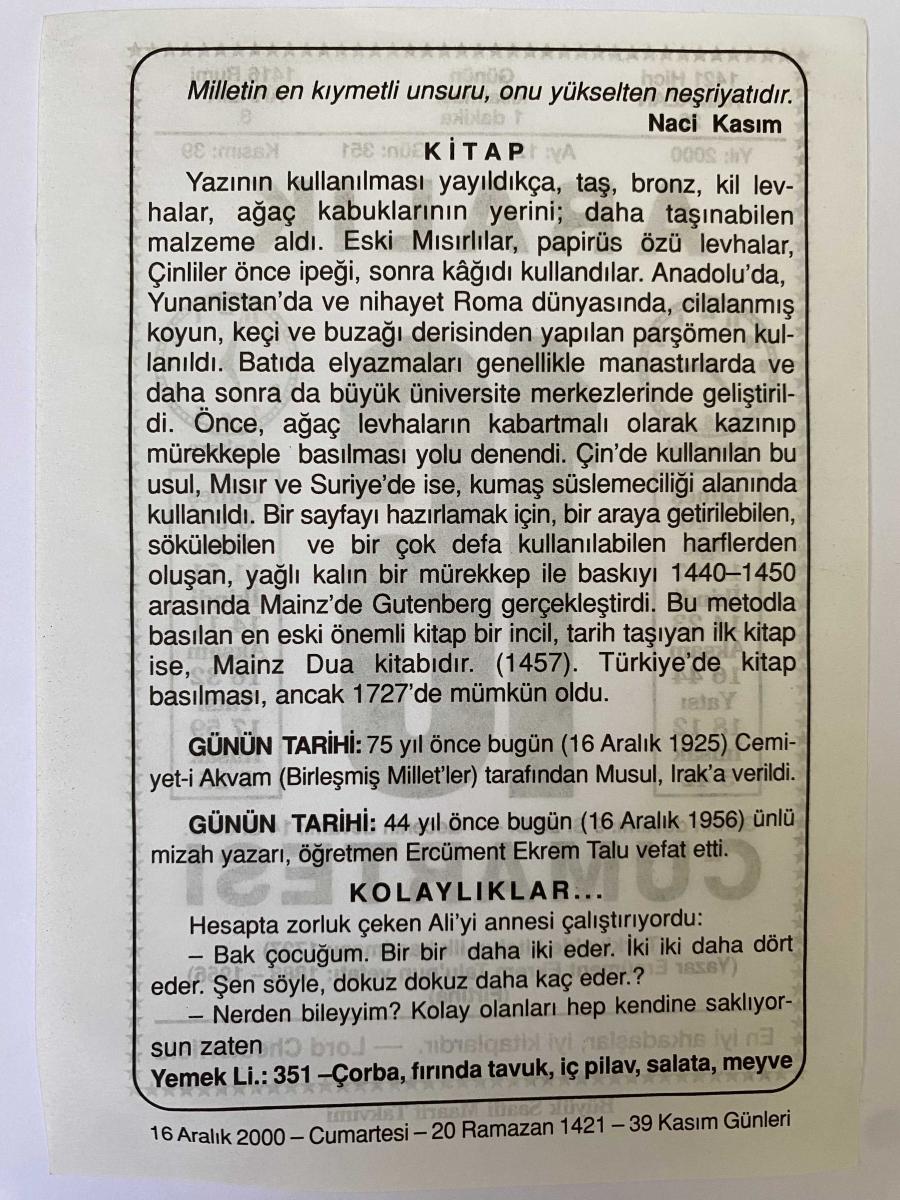 Milletin en kıymetli unsuru, onu yükselten neşriyatıdır.
Naci Kasım

KİTAP

Yazının kullanılması yayıldıkça, taş, bronz, kil levhalar, ağaç kabuklarının yerini; daha taşınabilen malzeme aldı. Eski Mısırlılar, papirüs özü levhalar, Çinliler önce ipeği, sonra kâğıdı kullandılar. Anadolu'da, Yunanistan'da ve nihayet Roma dünyasında, cilalanmış koyun, keçi ve buzağı derisinden yapılan parşömen kullanıldı. Batıda elyazmaları genellikle manastırlarda ve daha sonra da büyük üniversite merkezlerinde geliştirildi. Önce, ağaç levhaların kabartmalı olarak kazınıp mürekkeple basılması yolu denendi. Çin'de kullanılan bu usul, Mısır ve Suriye'de ise, kumaş süslemeciliği alanında kullanıldı. Bir sayfayı hazırlamak için, bir araya getirilebilen, sökülebilen ve bir çok defa kullanılabilen harflerden oluşan, yağlı kalın bir mürekkep ile baskıyı 1440–1450 arasında Mainz'de Gutenberg gerçekleştirdi. Bu metodla basılan en eski önemli kitap bir incil, tarih taşıyan ilk kitap ise, Mainz Dua kitabıdır. (1457). Türkiye'de kitap basılması, ancak 1727'de mümkün oldu.

GÜNÜN TARİHİ: 75 yıl önce bugün (16 Aralık 1925) Cemiyet-i Akvam (Birleşmiş Millet'ler) tarafından Musul, Irak'a verildi.

GÜNÜN TARİHİ: 44 yıl önce bugün (16 Aralık 1956) ünlü mizah yazarı, öğretmen Ercüment Ekrem Talu vefat etti.

KOLAYLIKLAR...

Hesapta zorluk çeken Ali'yi annesi çalıştırıyordu:
– Bak çocuğum. Bir bir daha iki eder. İki iki daha dört eder. Şen söyle, dokuz dokuz daha kaç eder.?
– Nerden bileyyim? Kolay olanları hep kendine saklıyorsun zaten

Yemek Li.: 351 –Çorba, fırında tavuk, iç pilav, salata, meyve

16 Aralık 2000 – Cumartesi – 20 Ramazan 1421 – 39 Kasım Günleri